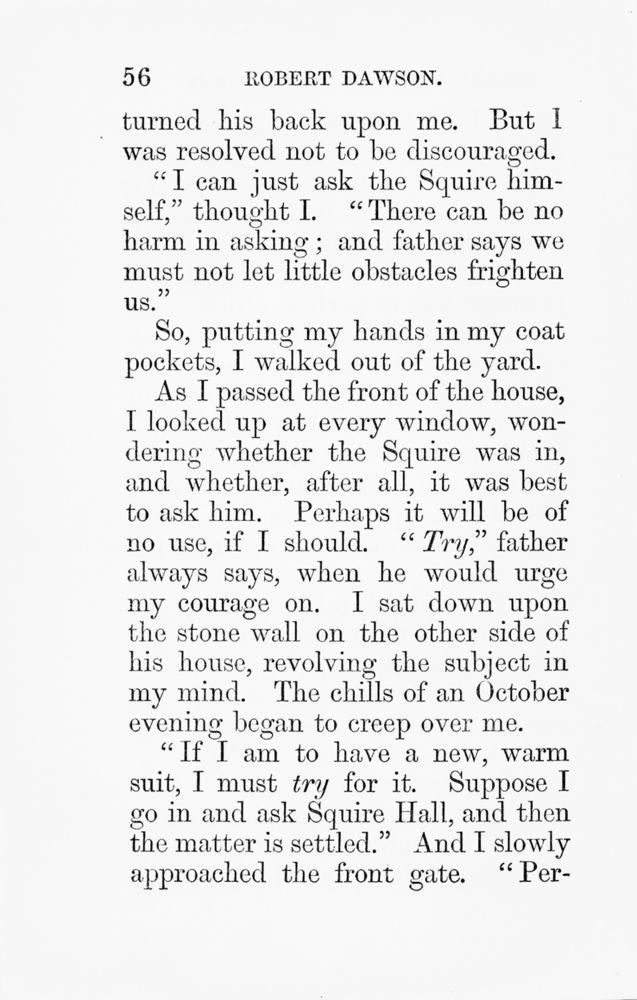 56 ROBERT DAWSON.

turned his back upon me. But I was resolved not to be discouraged.

"I can just ask the Squire himself," thought I. "There can be no harm in asking; and father says we must not let little obstacles frighten us."

So, putting my hands in my coat pockets, I walked out of the yard.

As I passed the front of the house, I looked up at every window, wondering whether the Squire was in, and whether, after all, it was best to ask him. Perhaps it will be of no use, if I should. "Try," father always says, when he would urge my courage on. I sat down upon the stone wall on the other side of his house, revolving the subject in my mind. The chills of an October evening began to creep over me.

"If I am to have a new, warm suit, I must try for it. Suppose I go in and ask Squire Hall, and then the matter is settled." And I slowly approached the front gate. "Per-